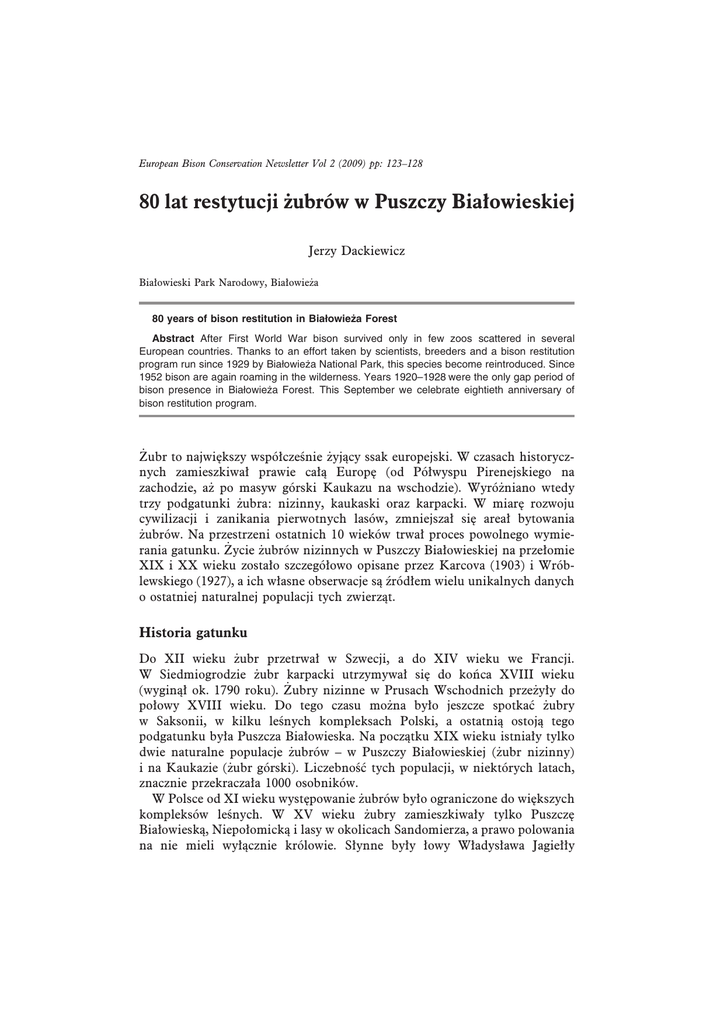 European Bison Conservation Newsletter Vol 2 (2009) pp: 123–128

80 lat restytucji żubrów w Puszczy Białowieskiej

Jerzy Dackiewicz

Białowieski Park Narodowy, Białowieża

80 years of bison restitution in Białowieża Forest

Abstract After First World War bison survived only in few zoos scattered in several European countries. Thanks to an effort taken by scientists, breeders and a bison restitution program run since 1929 by Białowieża National Park, this species become reintroduced. Since 1952 bison are again roaming in the wilderness. Years 1920–1928 were the only gap period of bison presence in Białowieża Forest. This September we celebrate eightieth anniversary of bison restitution program.

Żubr to największy współcześnie żyjący ssak europejski. W czasach historycznych zamieszkiwał prawie całą Europę (od Półwyspu Pirenejskiego na zachodzie, aż po masyw górski Kaukazu na wschodzie). Wyróżniano wtedy trzy podgatunki żubra: nizinny, kaukaski oraz karpacki. W miarę rozwoju cywilizacji i zanikania pierwotnych lasów, zmniejszał się areał bytowania żubrów. Na przestrzeni ostatnich 10 wieków trwał proces powolnego wymierania gatunku. Życie żubrów nizinnych w Puszczy Białowieskiej na przełomie XIX i XX wieku zostało szczegółowo opisane przez Karcova (1903) i Wróblewskiego (1927), a ich własne obserwacje są źródłem wielu unikalnych danych o ostatniej naturalnej populacji tych zwierząt.

Historia gatunku

Do XII wieku żubr przetrwał w Szwecji, a do XIV wieku we Francji. W Siedmiogrodzie żubr karpacki utrzymywał się do końca XVIII wieku (wyginął ok. 1790 roku). Żubry nizinne w Prusach Wschodnich przeżyły do połowy XVIII wieku. Do tego czasu można było jeszcze spotkać żubry w Saksonii, w kilku leśnych kompleksach Polski, a ostatnią ostoją tego podgatunku była Puszcza Białowieska. Na początku XIX wieku istniały tylko dwie naturalne populacje żubrów – w Puszczy Białowieskiej (żubr nizinny) i na Kaukazie (żubr górski). Liczebność tych populacji, w niektórych latach, znacznie przekraczała 1000 osobników.

W Polsce od XI wieku występowanie żubrów było ograniczone do większych kompleksów leśnych. W XV wieku żubry zamieszkiwały tylko Puszczę Białowieską, Niepołomicką i lasy w okolicach Sandomierza, a prawo polowania na nie mieli wyłącznie królowie. Słynne były łowy Władysława Jagiełły